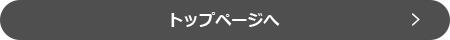 トップページへ >